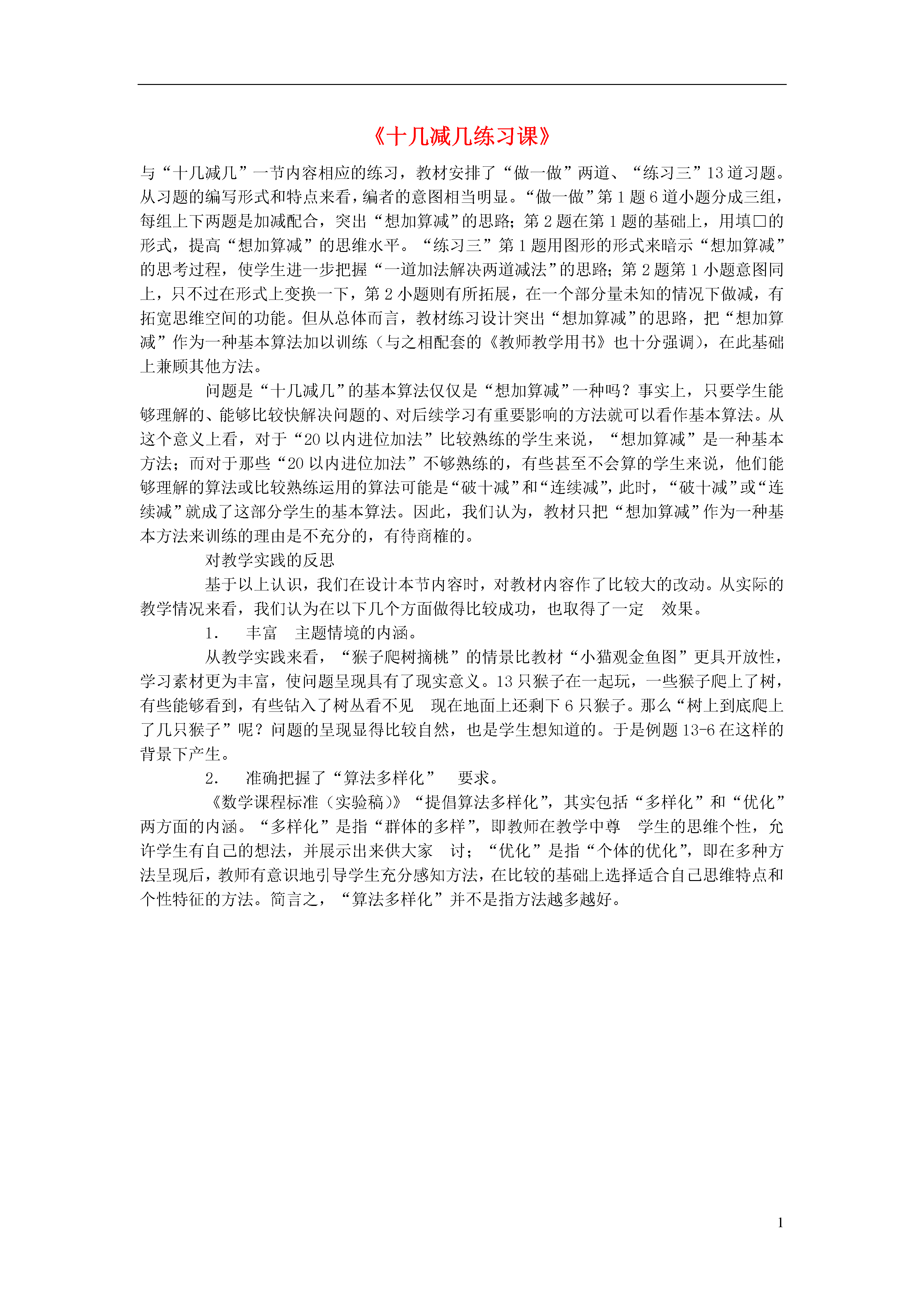 《十几减几练习课》

与“十几减几”一节内容相应的练习，教材安排了“做一做”两道、“练习三”13道习题。从习题的编写形式和特点来看，编者的意图相当明显。“做一做”第1题6道小题分成三组，每组上下两题是加减配合，突出“想加算减”的思路；第2题在第1题的基础上，用填□的形式，提高“想加算减”的思维水平。“练习三”第1题用图形的形式来暗示“想加算减”的思考过程，使学生进一步把握“一道加法解决两道减法”的思路；第2题第1小题意图同上，只不过在形式上变换一下，第2小题则有所拓展，在一个部分量未知的情况下做减，有拓宽思维空间的功能。但从总体而言，教材练习设计突出“想加算减”的思路，把“想加算减”作为一种基本算法加以训练（与之相配套的《教师教学用书》也十分强调），在此基础上兼顾其他方法。

问题是“十几减几”的基本算法仅仅是“想加算减”一种吗？事实上，只要学生能够理解的、能够比较快解决问题的、对后续学习有重要影响的方法就可以看作基本算法。从这个意义上看，对于“20以内进位加法”比较熟练的学生来说，“想加算减”是一种基本方法；而对于那些“20以内进位加法”不够熟练的，有些甚至不会算的学生来说，他们能够理解的算法或比较熟练运用的算法可能是“破十减”和“连续减”，此时，“破十减”或“连续减”就成了这部分学生的基本算法。因此，我们认为，教材只把“想加算减”作为一种基本方法来训练的理由是不充分的，有待商榷的。

对教学实践的反思

基于以上认识，我们在设计本节内容时，对教材内容作了比较大的改动。从实际的教学情况来看，我们认为在以下几个方面做得比较成功，也取得了一定 效果。

1. 丰富 主题情境的内涵。

从教学实践来看，“猴子爬树摘桃”的情景比教材“小猫观金鱼图”更具开放性，学习素材更为丰富，使问题呈现具有了现实意义。13只猴子在一起玩，一些猴子爬上了树，有些能够看到，有些钻入了树丛看不见 现在地面上还剩下6只猴子。那么“树上到底爬上了几只猴子”呢？问题的呈现显得比较自然，也是学生想知道的。于是例题13-6在这样的背景下产生。

2. 准确把握了“算法多样化” 要求。

《数学课程标准（实验稿）》“提倡算法多样化”，其实包括“多样化”和“优化”两方面的内涵。“多样化”是指“群体的多样”，即教师在教学中尊 学生的思维个性，允许学生有自己的想法，并展示出来供大家 讨；“优化”是指“个体的优化”，即在多种方法呈现后，教师有意识地引导学生充分感知方法，在比较的基础上选择适合自己思维特点和个性特征的方法。简言之，“算法多样化”并不是指方法越多越好。

1